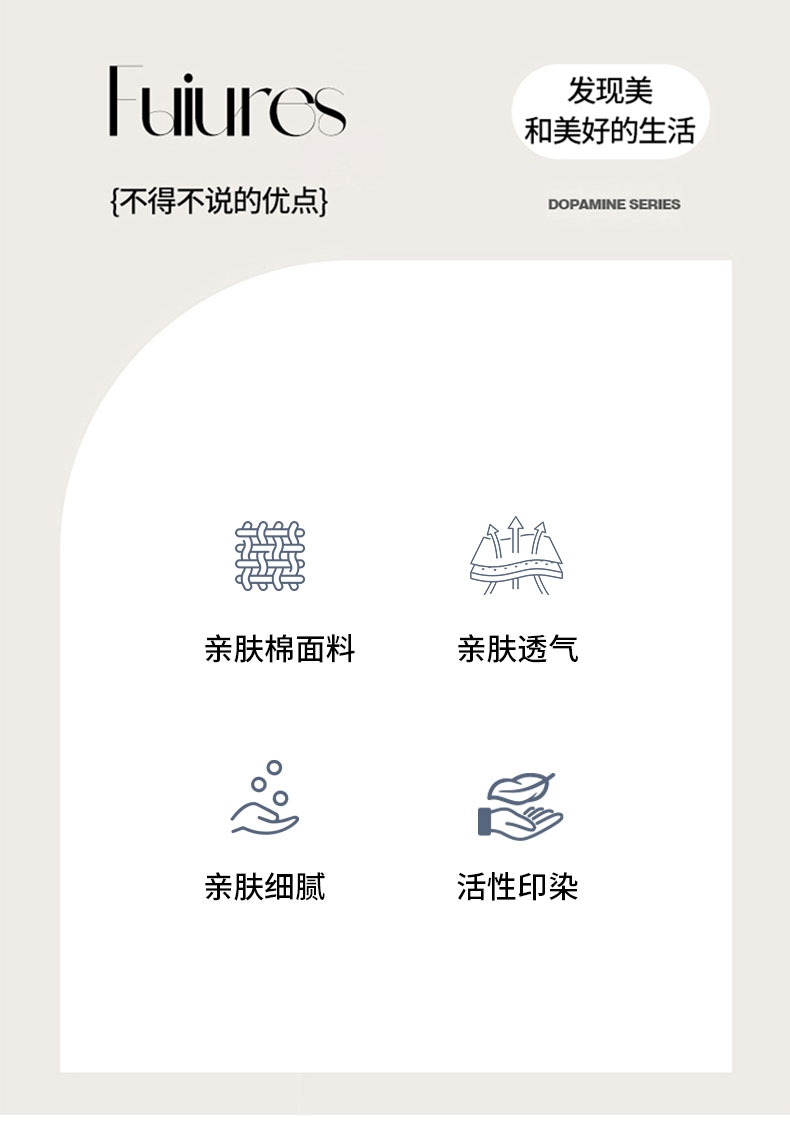 Fuiures

发现美
和美好的生活

{不得不说的优点}

DOPAMINE SERIES

亲肤棉面料

亲肤透气

亲肤细腻

活性印染